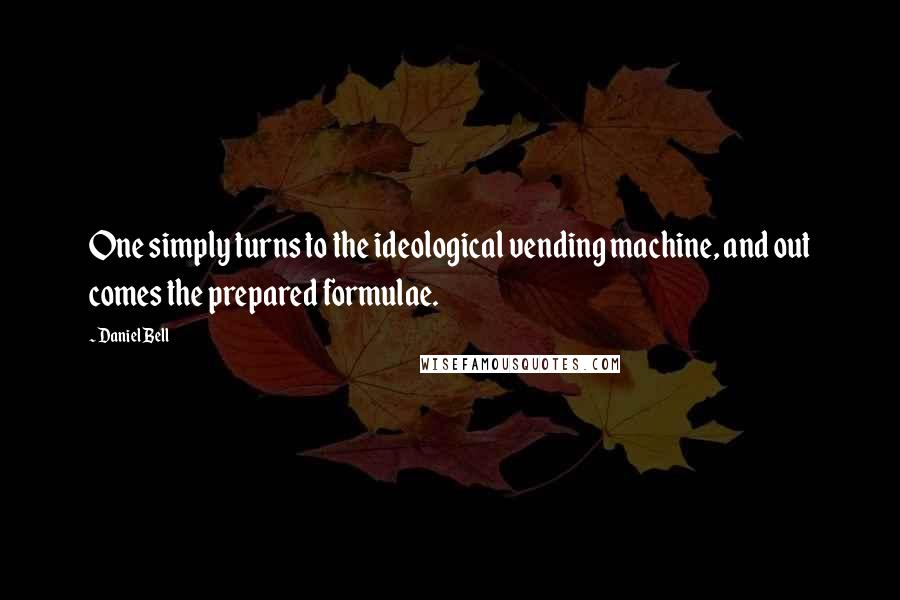 One simply turns to the ideological vending machine, and out comes the prepared formulae.

~ Daniel Bell

WISEFAMOUSQUOTES.COM